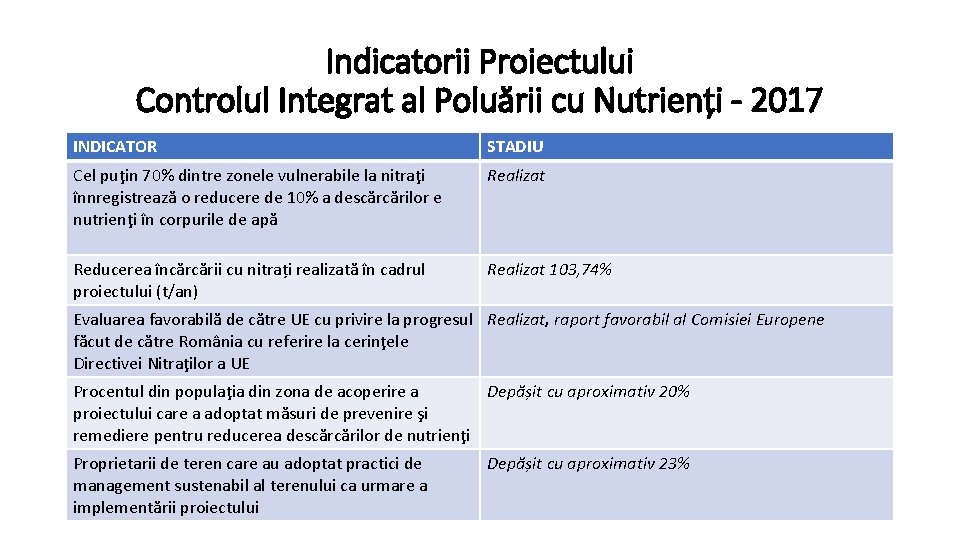 Indicatorii Proiectului
Controlul Integrat al Poluării cu Nutrienți - 2017

| INDICATOR | STADIU |
|---|---|
| Cel puţin 70% dintre zonele vulnerabile la nitraţi înnregistrează o reducere de 10% a descărcărilor e nutrienţi în corpurile de apă | Realizat |
| Reducerea încărcării cu nitrați realizată în cadrul proiectului (t/an) | Realizat 103,74% |
| Evaluarea favorabilă de către UE cu privire la progresul făcut de către România cu referire la cerinţele Directivei Nitraţilor a UE | Realizat, raport favorabil al Comisiei Europene |
| Procentul din populaţia din zona de acoperire a proiectului care a adoptat măsuri de prevenire şi remediere pentru reducerea descărcărilor de nutrienţi | Depășit cu aproximativ 20% |
| Proprietarii de teren care au adoptat practici de management sustenabil al terenului ca urmare a implementării proiectului | Depășit cu aproximativ 23% |